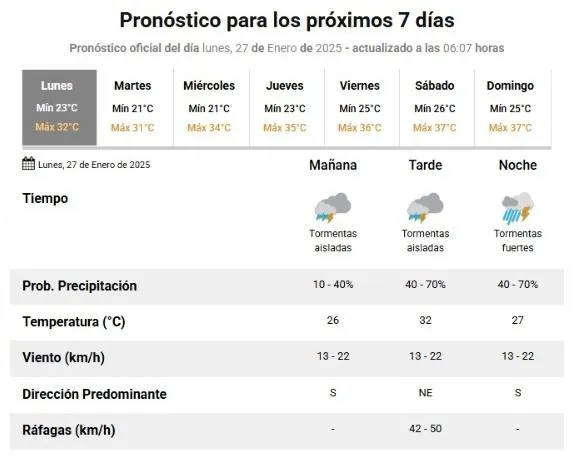 Pronóstico para los próximos 7 días

Pronóstico oficial del día lunes, 27 de Enero de 2025 - actualizado a las 06:07 horas

| Lunes | Martes | Miércoles | Jueves | Viernes | Sábado | Domingo |
|---|---|---|---|---|---|---|
| Mín 23°C | Mín 21°C | Mín 21°C | Mín 23°C | Mín 25°C | Mín 26°C | Mín 25°C |
| Máx 32°C | Máx 31°C | Máx 34°C | Máx 35°C | Máx 36°C | Máx 37°C | Máx 37°C |

| Lunes, 27 de Enero de 2025 | Mañana | Tarde | Noche |
|---|---|---|---|
| Tiempo | Tormentas aisladas | Tormentas aisladas | Tormentas fuertes |
| Prob. Precipitación | 10 - 40% | 40 - 70% | 40 - 70% |
| Temperatura (°C) | 26 | 32 | 27 |
| Viento (km/h) | 13 - 22 | 13 - 22 | 13 - 22 |
| Dirección Predominante | S | NE | S |
| Ráfagas (km/h) | - | 42 - 50 | - |